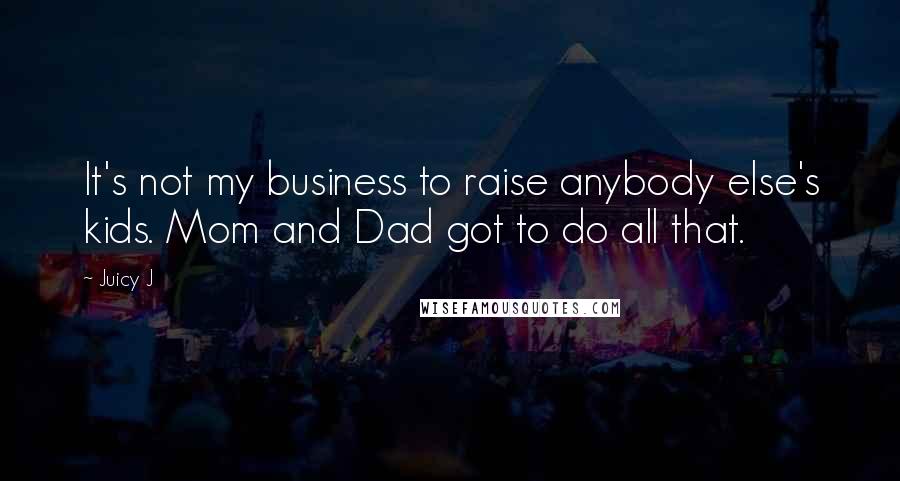 It's not my business to raise anybody else's kids. Mom and Dad got to do all that.

~ Juicy J

WISEFAMOUSQUOTES.COM